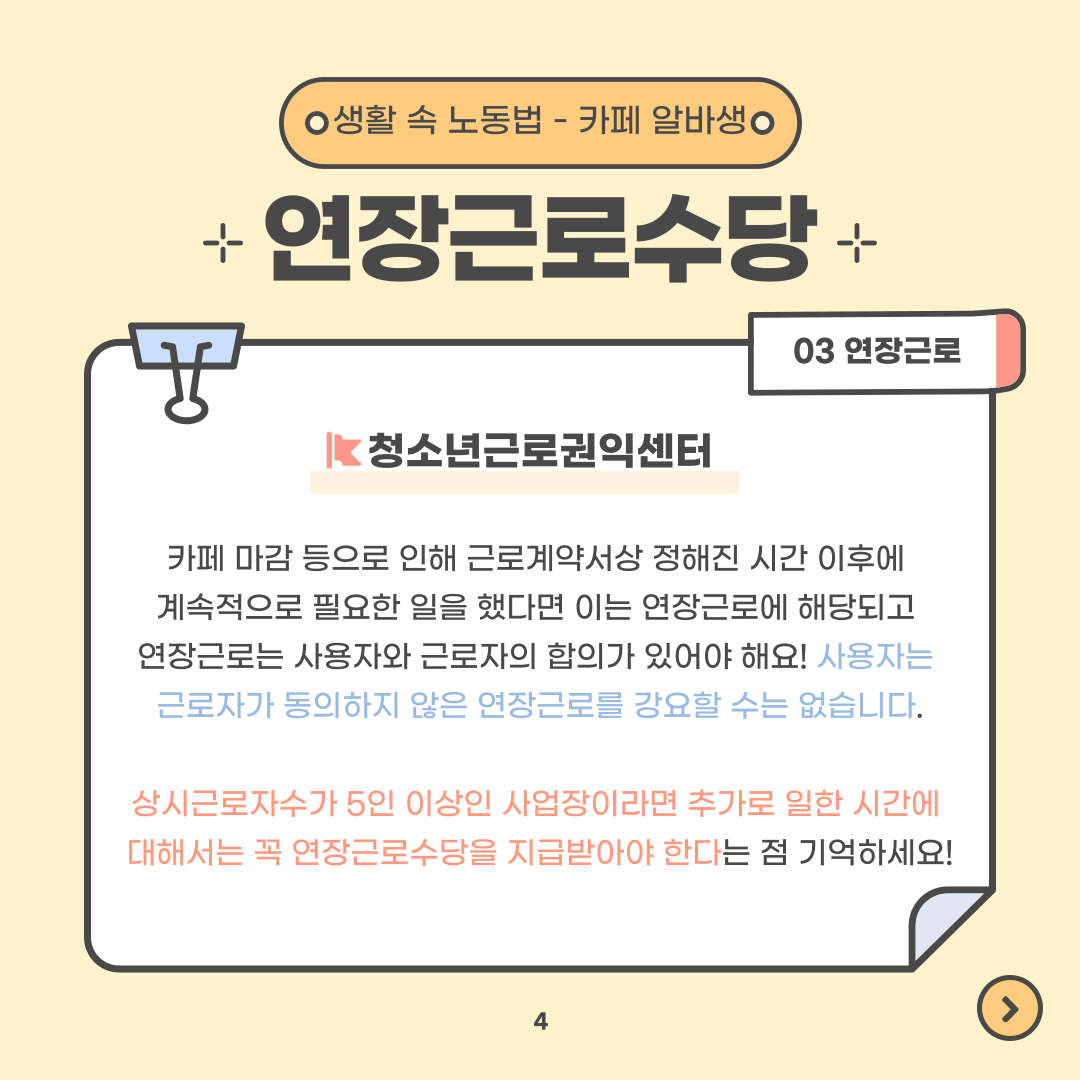 생활 속 노동법 - 카페 알바생

연장근로수당

03 연장근로

청소년근로권익센터

카페 마감 등으로 인해 근로계약서상 정해진 시간 이후에 계속적으로 필요한 일을 했다면 이는 연장근로에 해당되고 연장근로는 사용자와 근로자의 합의가 있어야 해요! 사용자는 근로자가 동의하지 않은 연장근로를 강요할 수는 없습니다.

상시근로자수가 5인 이상인 사업장이라면 추가로 일한 시간에 대해서는 꼭 연장근로수당을 지급받아야 한다는 점 기억하세요!

4